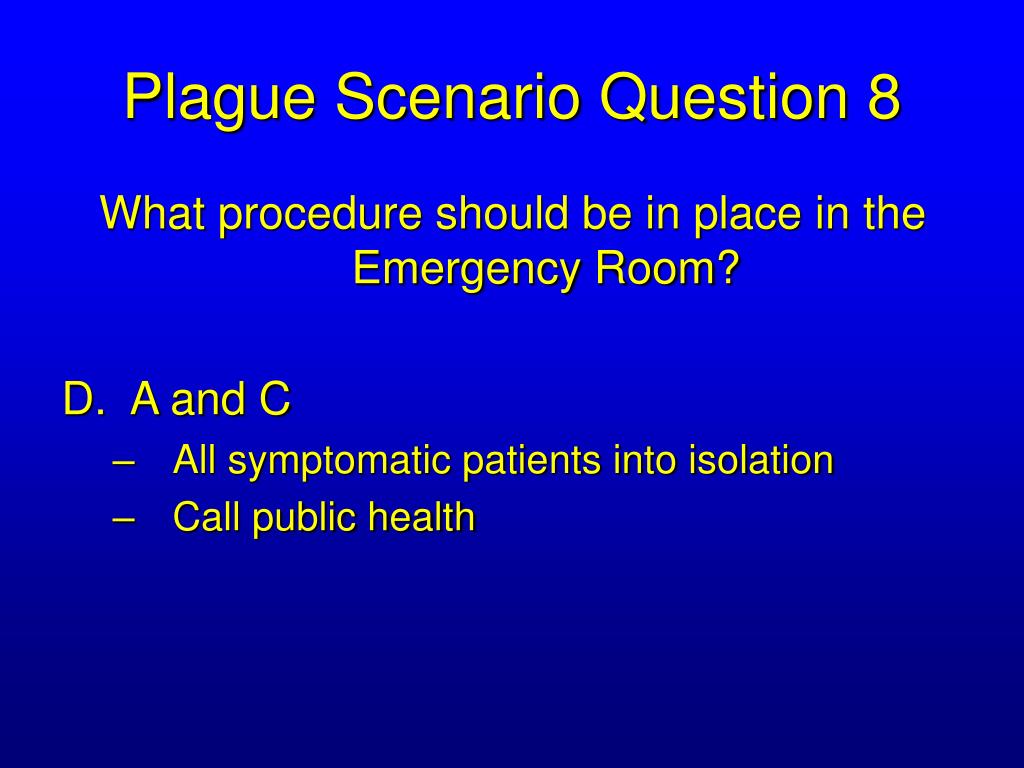 Plague Scenario Question 8

What procedure should be in place in the Emergency Room?

D. A and C
– All symptomatic patients into isolation
– Call public health